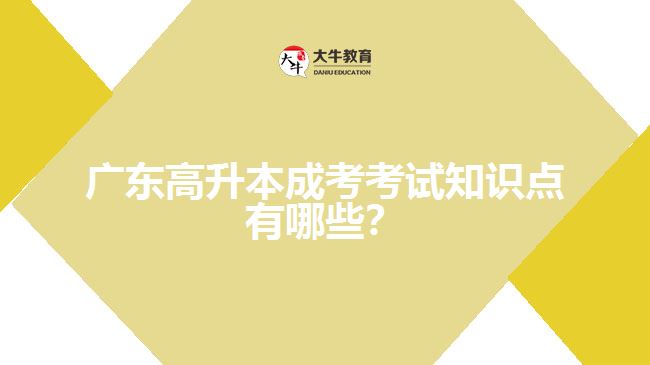 大牛
大牛教育
DANIU EDUCATION

广东高升本成考考试知识点有哪些？